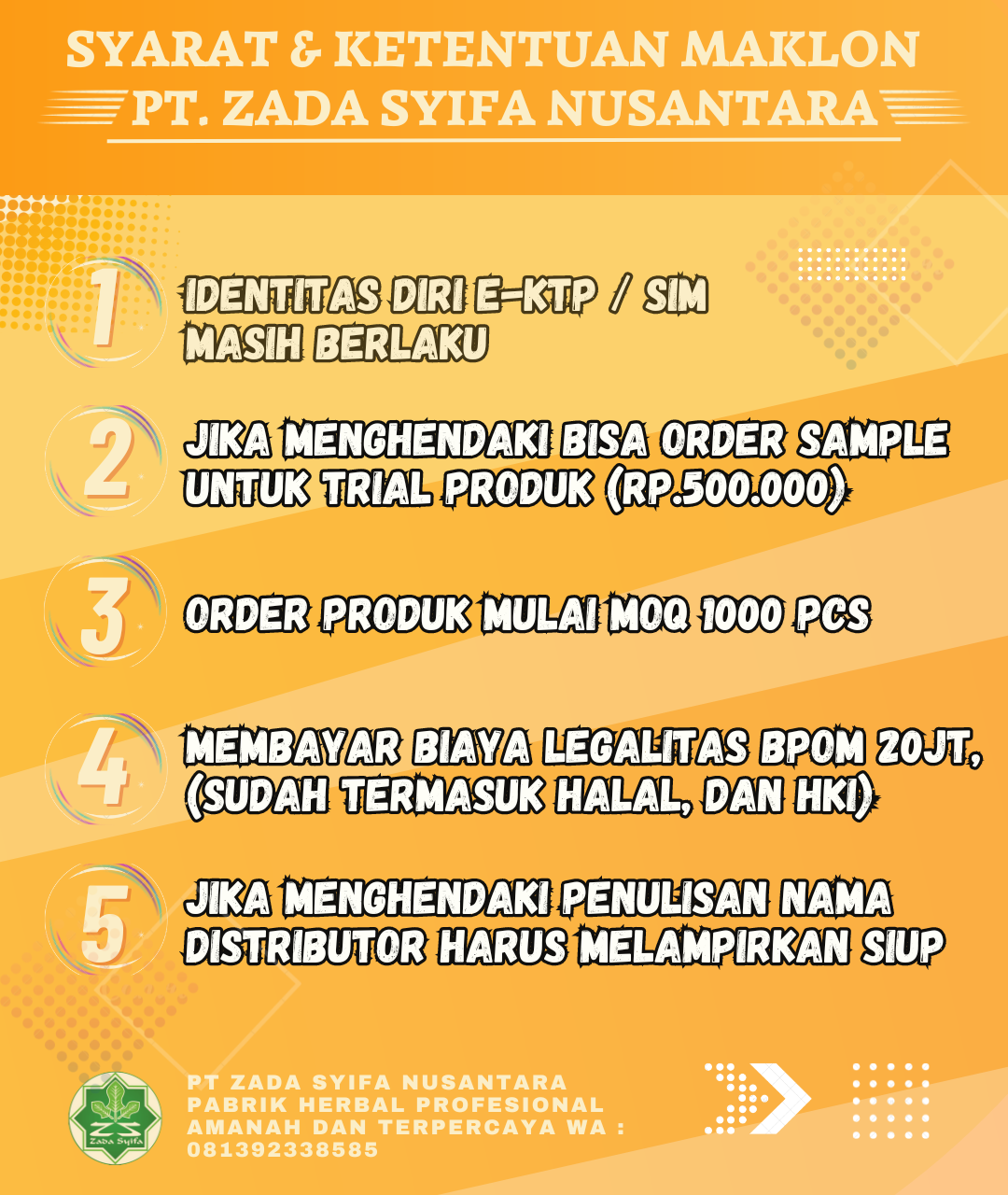 SYARAT & KETENTUAN MAKLON
PT. ZADA SYIFA NUSANTARA

1
IDENTITAS DIRI E-KTP / SIM MASIH BERLAKU

2
JIKA MENGHENDAKI BISA ORDER SAMPLE UNTUK TRIAL PRODUK (RP.500.000)

3
ORDER PRODUK MULAI MOQ 1000 PCS

4
MEMBAYAR BIAYA LEGALITAS BPOM 20JT, (SUDAH TERMASUK HALAL, DAN HKI)

5
JIKA MENGHENDAKI PENULISAN NAMA DISTRIBUTOR HARUS MELAMPIRKAN SIUP

ZS
Zada Syifa

PT ZADA SYIFA NUSANTARA
PABRIK HERBAL PROFESIONAL
AMANAH DAN TERPERCAYA WA : 081392338585